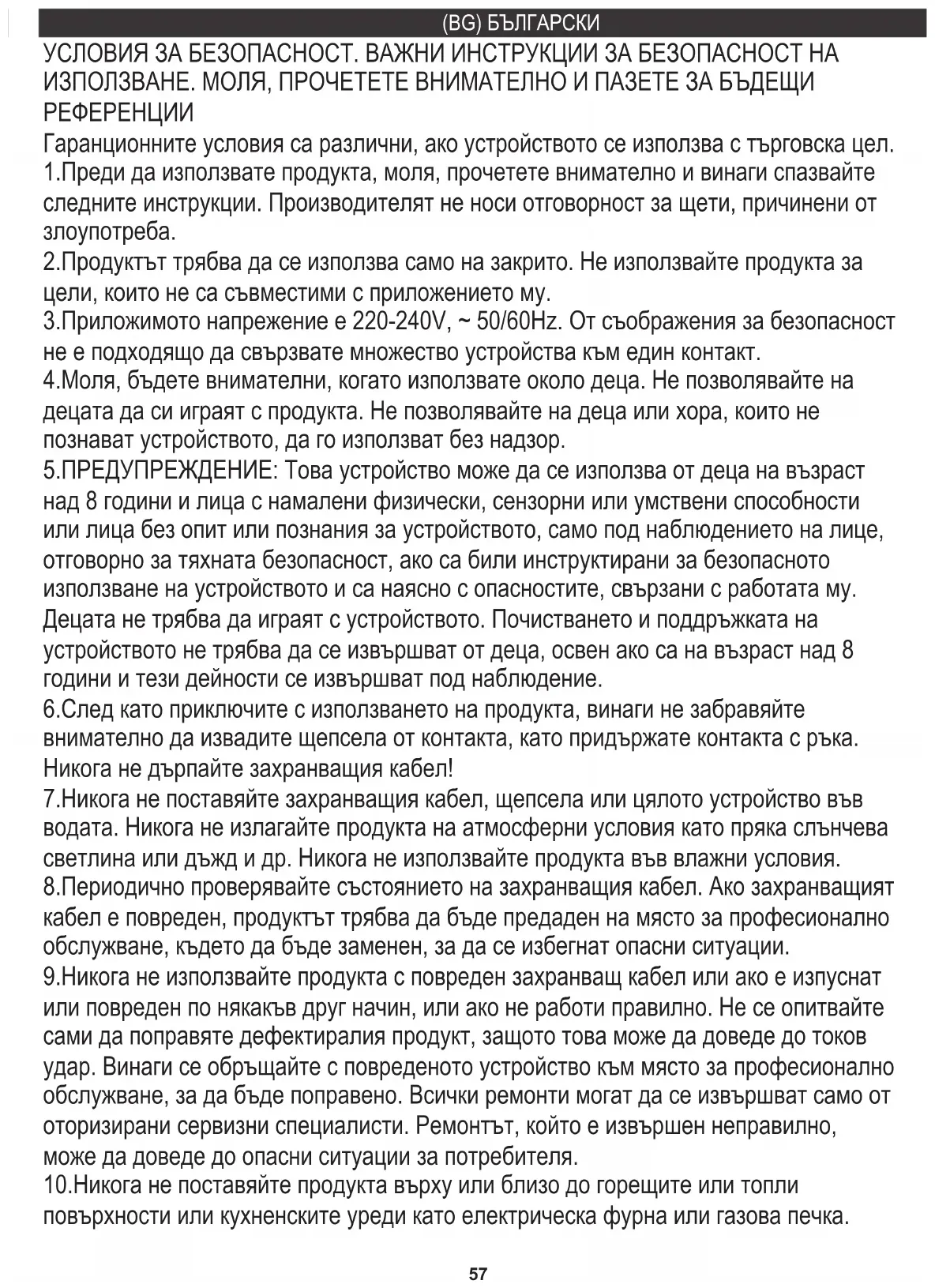 (BG) БЪЛГАРСКИ

УСЛОВИЯ ЗА БЕЗОПАСНОСТ. ВАЖНИ ИНСТРУКЦИИ ЗА БЕЗОПАСНОСТ НА ИЗПОЛЗВАНЕ. МОЛЯ, ПРОЧЕТЕТЕ ВНИМАТЕЛНО И ПАЗЕТЕ ЗА БЪДЕЩИ РЕФЕРЕНЦИИ

Гаранционните условия са различни, ако устройството се използва с търговска цел.
1.Преди да използвате продукта, моля, прочетете внимателно и винаги спазвайте следните инструкции. Производителят не носи отговорност за щети, причинени от злоупотреба.
2.Продуктът трябва да се използва само на закрито. Не използвайте продукта за цели, които не са съвместими с приложението му.
3.Приложимото напрежение е 220-240V, ~ 50/60Hz. От съображения за безопасност не е подходящо да свързвате множество устройства към един контакт.
4.Моля, бъдете внимателни, когато използвате около деца. Не позволявайте на децата да си играят с продукта. Не позволявайте на деца или хора, които не познават устройството, да го използват без надзор.
5.ПРЕДУПРЕЖДЕНИЕ: Това устройство може да се използва от деца на възраст над 8 години и лица с намалени физически, сензорни или умствени способности или лица без опит или познания за устройството, само под наблюдението на лице, отговорно за тяхната безопасност, ако са били инструктирани за безопасното използване на устройството и са наясно с опасностите, свързани с работата му. Децата не трябва да играят с устройството. Почистването и поддръжката на устройството не трябва да се извършват от деца, освен ако са на възраст над 8 години и тези дейности се извършват под наблюдение.
6.След като приключите с използването на продукта, винаги не забравяйте внимателно да извадите щепсела от контакта, като придържате контакта с ръка. Никога не дърпайте захранващия кабел!
7.Никога не поставяйте захранващия кабел, щепсела или цялото устройство във водата. Никога не излагайте продукта на атмосферни условия като пряка слънчева светлина или дъжд и др. Никога не използвайте продукта във влажни условия.
8.Периодично проверявайте състоянието на захранващия кабел. Ако захранващият кабел е повреден, продуктът трябва да бъде предаден на място за професионално обслужване, където да бъде заменен, за да се избегнат опасни ситуации.
9.Никога не използвайте продукта с повреден захранващ кабел или ако е изпуснат или повреден по някакъв друг начин, или ако не работи правилно. Не се опитвайте сами да поправяте дефектиралия продукт, защото това може да доведе до токов удар. Винаги се обръщайте с повреденото устройство към място за професионално обслужване, за да бъде поправено. Всички ремонти могат да се извършват само от оторизирани сервизни специалисти. Ремонтът, който е извършен неправилно, може да доведе до опасни ситуации за потребителя.
10.Никога не поставяйте продукта върху или близо до горещите или топли повърхности или кухненските уреди като електрическа фурна или газова печка.

57